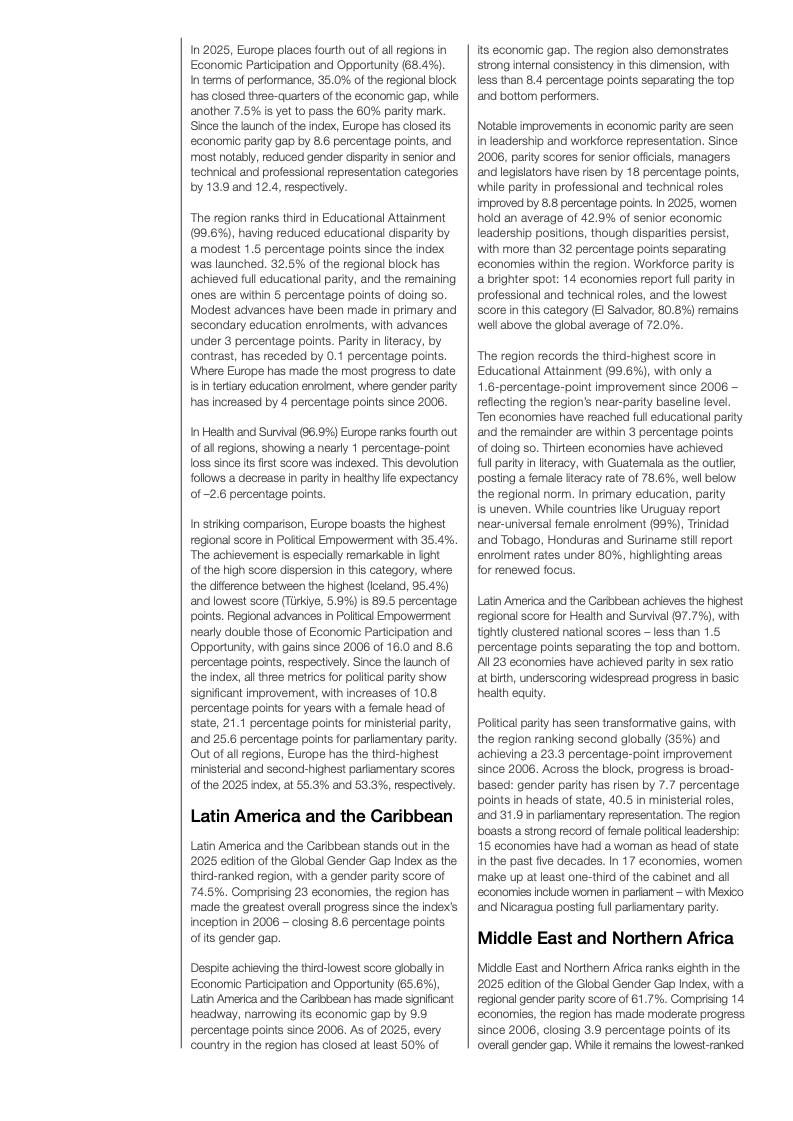 In 2025, Europe places fourth out of all regions in Economic Participation and Opportunity (68.4%). In terms of performance, 35.0% of the regional block has closed three-quarters of the economic gap, while another 7.5% is yet to pass the 60% parity mark. Since the launch of the index, Europe has closed its economic parity gap by 8.6 percentage points, and most notably, reduced gender disparity in senior and technical and professional representation categories by 13.9 and 12.4, respectively.

The region ranks third in Educational Attainment (99.6%), having reduced educational disparity by a modest 1.5 percentage points since the index was launched. 32.5% of the regional block has achieved full educational parity, and the remaining ones are within 5 percentage points of doing so. Modest advances have been made in primary and secondary education enrolments, with advances under 3 percentage points. Parity in literacy, by contrast, has receded by 0.1 percentage points. Where Europe has made the most progress to date is in tertiary education enrolment, where gender parity has increased by 4 percentage points since 2006.

In Health and Survival (96.9%) Europe ranks fourth out of all regions, showing a nearly 1 percentage-point loss since its first score was indexed. This devolution follows a decrease in parity in healthy life expectancy of –2.6 percentage points.

In striking comparison, Europe boasts the highest regional score in Political Empowerment with 35.4%. The achievement is especially remarkable in light of the high score dispersion in this category, where the difference between the highest (Iceland, 95.4%) and lowest score (Türkiye, 5.9%) is 89.5 percentage points. Regional advances in Political Empowerment nearly double those of Economic Participation and Opportunity, with gains since 2006 of 16.0 and 8.6 percentage points, respectively. Since the launch of the index, all three metrics for political parity show significant improvement, with increases of 10.8 percentage points for years with a female head of state, 21.1 percentage points for ministerial parity, and 25.6 percentage points for parliamentary parity. Out of all regions, Europe has the third-highest ministerial and second-highest parliamentary scores of the 2025 index, at 55.3% and 53.3%, respectively.

Latin America and the Caribbean

Latin America and the Caribbean stands out in the 2025 edition of the Global Gender Gap Index as the third-ranked region, with a gender parity score of 74.5%. Comprising 23 economies, the region has made the greatest overall progress since the index's inception in 2006 – closing 8.6 percentage points of its gender gap.

Despite achieving the third-lowest score globally in Economic Participation and Opportunity (65.6%), Latin America and the Caribbean has made significant headway, narrowing its economic gap by 9.9 percentage points since 2006. As of 2025, every country in the region has closed at least 50% of its economic gap. The region also demonstrates strong internal consistency in this dimension, with less than 8.4 percentage points separating the top and bottom performers.

Notable improvements in economic parity are seen in leadership and workforce representation. Since 2006, parity scores for senior officials, managers and legislators have risen by 18 percentage points, while parity in professional and technical roles improved by 8.8 percentage points. In 2025, women hold an average of 42.9% of senior economic leadership positions, though disparities persist, with more than 32 percentage points separating economies within the region. Workforce parity is a brighter spot: 14 economies report full parity in professional and technical roles, and the lowest score in this category (El Salvador, 80.8%) remains well above the global average of 72.0%.

The region records the third-highest score in Educational Attainment (99.6%), with only a 1.6-percentage-point improvement since 2006 – reflecting the region's near-parity baseline level. Ten economies have reached full educational parity and the remainder are within 3 percentage points of doing so. Thirteen economies have achieved full parity in literacy, with Guatemala as the outlier, posting a female literacy rate of 78.6%, well below the regional norm. In primary education, parity is uneven. While countries like Uruguay report near-universal female enrolment (99%), Trinidad and Tobago, Honduras and Suriname still report enrolment rates under 80%, highlighting areas for renewed focus.

Latin America and the Caribbean achieves the highest regional score for Health and Survival (97.7%), with tightly clustered national scores – less than 1.5 percentage points separating the top and bottom. All 23 economies have achieved parity in sex ratio at birth, underscoring widespread progress in basic health equity.

Political parity has seen transformative gains, with the region ranking second globally (35%) and achieving a 23.3 percentage-point improvement since 2006. Across the block, progress is broad-based: gender parity has risen by 7.7 percentage points in heads of state, 40.5 in ministerial roles, and 31.9 in parliamentary representation. The region boasts a strong record of female political leadership: 15 economies have had a woman as head of state in the past five decades. In 17 economies, women make up at least one-third of the cabinet and all economies include women in parliament – with Mexico and Nicaragua posting full parliamentary parity.

Middle East and Northern Africa

Middle East and Northern Africa ranks eighth in the 2025 edition of the Global Gender Gap Index, with a regional gender parity score of 61.7%. Comprising 14 economies, the region has made moderate progress since 2006, closing 3.9 percentage points of its overall gender gap. While it remains the lowest-ranked